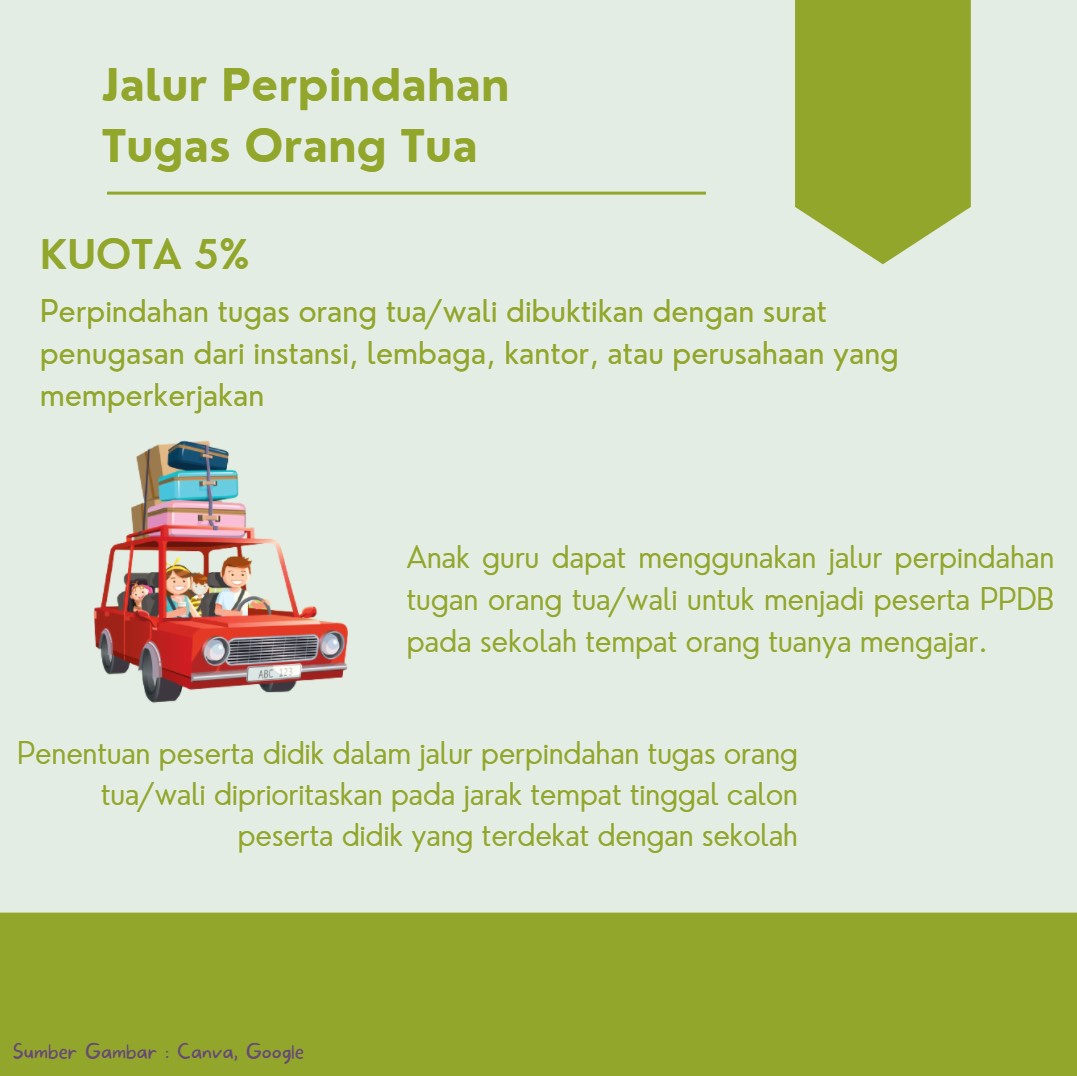 Jalur Perpindahan Tugas Orang Tua

KUOTA 5%

Perpindahan tugas orang tua/wali dibuktikan dengan surat penugasan dari instansi, lembaga, kantor, atau perusahaan yang memperkerjakan

ABC 123

Anak guru dapat menggunakan jalur perpindahan tugan orang tua/wali untuk menjadi peserta PPDB pada sekolah tempat orang tuanya mengajar.

Penentuan peserta didik dalam jalur perpindahan tugas orang tua/wali diprioritaskan pada jarak tempat tinggal calon peserta didik yang terdekat dengan sekolah

Sumber Gambar : Canva, Google